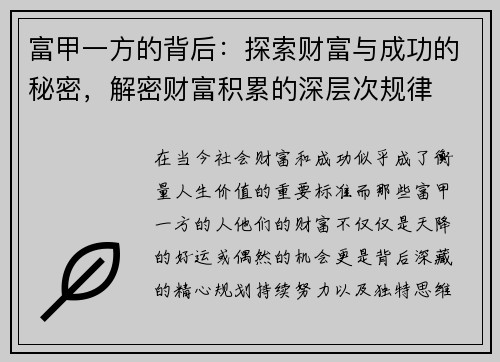 富甲一方的背后：探索财富与成功的秘密，解密财富积累的深层次规律

在当今社会财富和成功似乎成了衡量人生价值的重要标准而那些富甲一方的人他们的财富不仅仅是天降的好运或偶然的机会更是背后深藏的精心规划持续努力以及独特思维